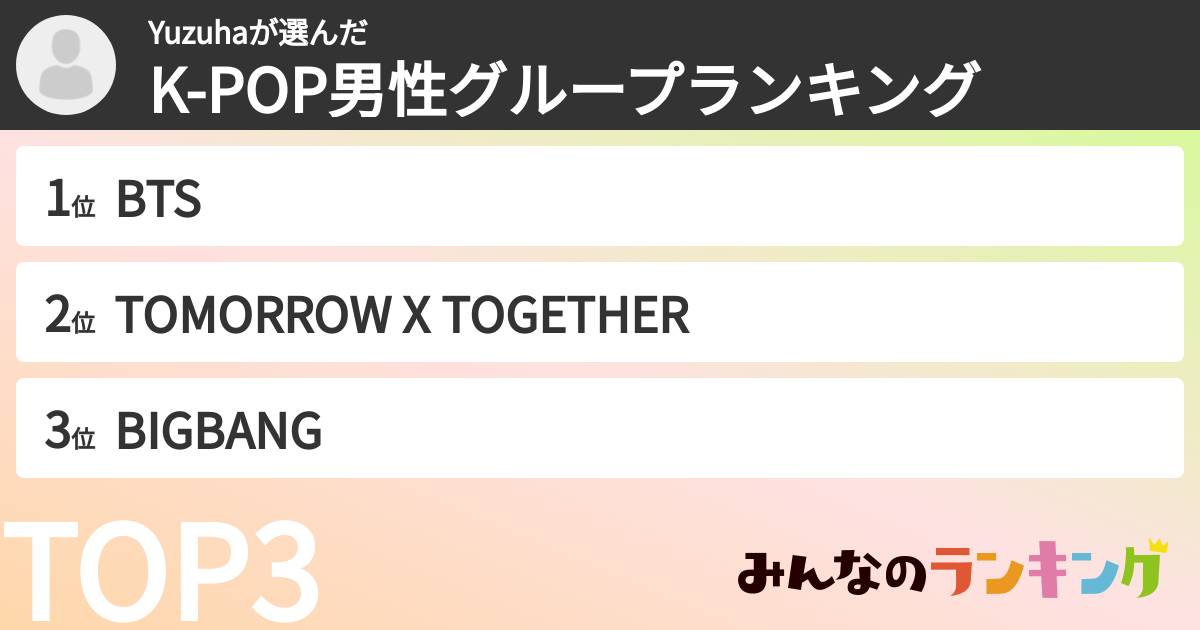 Yuzuhaが選んだ
K-POP男性グループランキング

1位 BTS

2位 TOMORROW X TOGETHER

3位 BIGBANG

TOP3

みんなのランキング